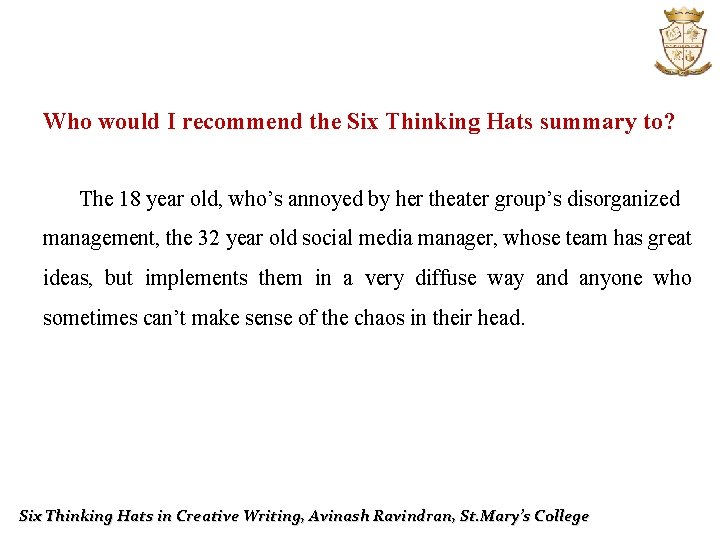 Who would I recommend the Six Thinking Hats summary to?

The 18 year old, who’s annoyed by her theater group’s disorganized management, the 32 year old social media manager, whose team has great ideas, but implements them in a very diffuse way and anyone who sometimes can’t make sense of the chaos in their head.

Six Thinking Hats in Creative Writing, Avinash Ravindran, St.Mary’s College